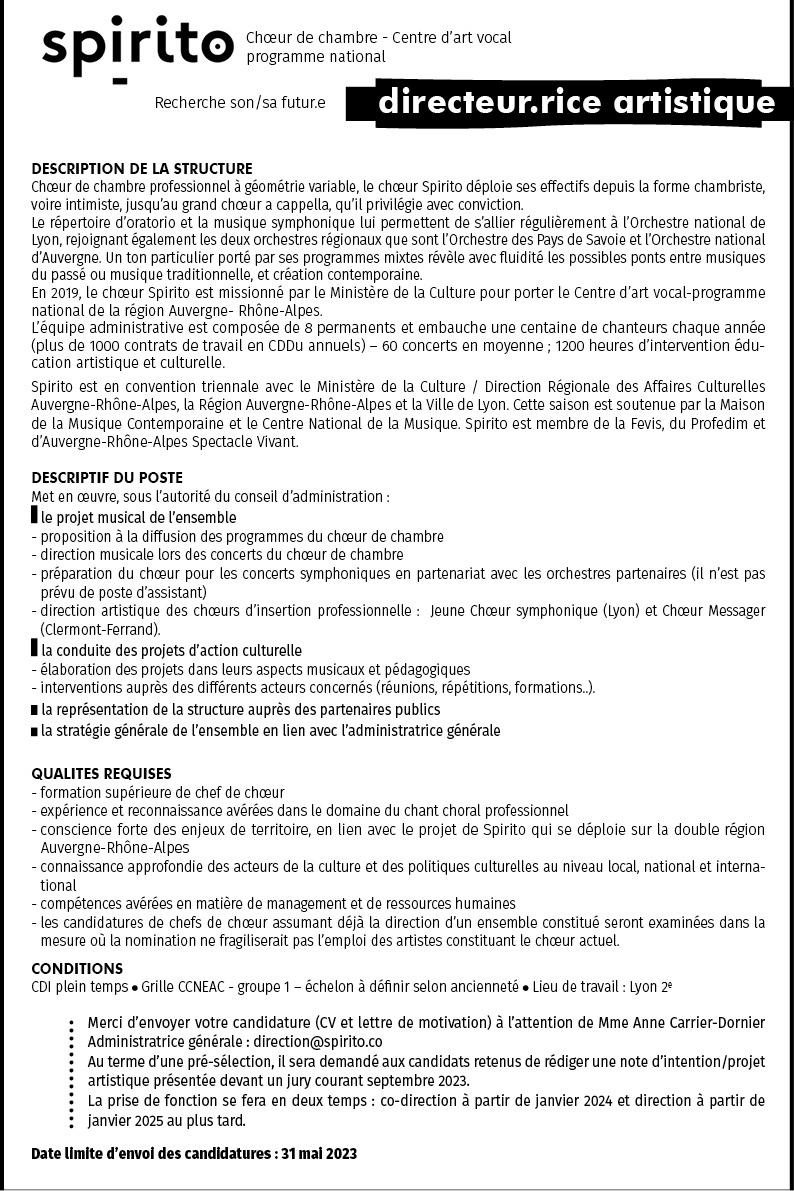 spirito Chœur de chambre - Centre d'art vocal programme national

Recherche son/sa futur.e directeur.rice artistique

DESCRIPTION DE LA STRUCTURE
Chœur de chambre professionnel à géométrie variable, le chœur Spirito déploie ses effectifs depuis la forme chambriste, voire intimiste, jusqu'au grand chœur a cappella, qu'il privilégie avec conviction.
Le répertoire d'oratorio et la musique symphonique lui permettent de s'allier régulièrement à l'Orchestre national de Lyon, rejoignant également les deux orchestres régionaux que sont l'Orchestre des Pays de Savoie et l'Orchestre national d'Auvergne. Un ton particulier porté par ses programmes mixtes révèle avec fluidité les possibles ponts entre musiques du passé ou musique traditionnelle, et création contemporaine.
En 2019, le chœur Spirito est missionné par le Ministère de la Culture pour porter le Centre d'art vocal-programme national de la région Auvergne- Rhône-Alpes.
L'équipe administrative est composée de 8 permanents et embauche une centaine de chanteurs chaque année (plus de 1000 contrats de travail en CDDu annuels) – 60 concerts en moyenne ; 1200 heures d'intervention éducation artistique et culturelle.

Spirito est en convention triennale avec le Ministère de la Culture / Direction Régionale des Affaires Culturelles Auvergne-Rhône-Alpes, la Région Auvergne-Rhône-Alpes et la Ville de Lyon. Cette saison est soutenue par la Maison de la Musique Contemporaine et le Centre National de la Musique. Spirito est membre de la Fevis, du Profedim et d'Auvergne-Rhône-Alpes Spectacle Vivant.

DESCRIPTIF DU POSTE
Met en œuvre, sous l'autorité du conseil d'administration :
le projet musical de l'ensemble
- proposition à la diffusion des programmes du chœur de chambre
- direction musicale lors des concerts du chœur de chambre
- préparation du chœur pour les concerts symphoniques en partenariat avec les orchestres partenaires (il n'est pas prévu de poste d'assistant)
- direction artistique des chœurs d'insertion professionnelle : Jeune Chœur symphonique (Lyon) et Chœur Messager (Clermont-Ferrand).
la conduite des projets d'action culturelle
- élaboration des projets dans leurs aspects musicaux et pédagogiques
- interventions auprès des différents acteurs concernés (réunions, répétitions, formations..).
la représentation de la structure auprès des partenaires publics
la stratégie générale de l'ensemble en lien avec l'administratrice générale

QUALITES REQUISES
- formation supérieure de chef de chœur
- expérience et reconnaissance avérées dans le domaine du chant choral professionnel
- conscience forte des enjeux de territoire, en lien avec le projet de Spirito qui se déploie sur la double région Auvergne-Rhône-Alpes
- connaissance approfondie des acteurs de la culture et des politiques culturelles au niveau local, national et international
- compétences avérées en matière de management et de ressources humaines
- les candidatures de chefs de chœur assumant déjà la direction d'un ensemble constitué seront examinées dans la mesure où la nomination ne fragiliserait pas l'emploi des artistes constituant le chœur actuel.

CONDITIONS
CDI plein temps • Grille CCNEAC - groupe 1 – échelon à définir selon ancienneté • Lieu de travail : Lyon 2e

Merci d'envoyer votre candidature (CV et lettre de motivation) à l'attention de Mme Anne Carrier-Dornier Administratrice générale : direction@spirito.co
Au terme d'une pré-sélection, il sera demandé aux candidats retenus de rédiger une note d'intention/projet artistique présentée devant un jury courant septembre 2023.
La prise de fonction se fera en deux temps : co-direction à partir de janvier 2024 et direction à partir de janvier 2025 au plus tard.

Date limite d'envoi des candidatures : 31 mai 2023